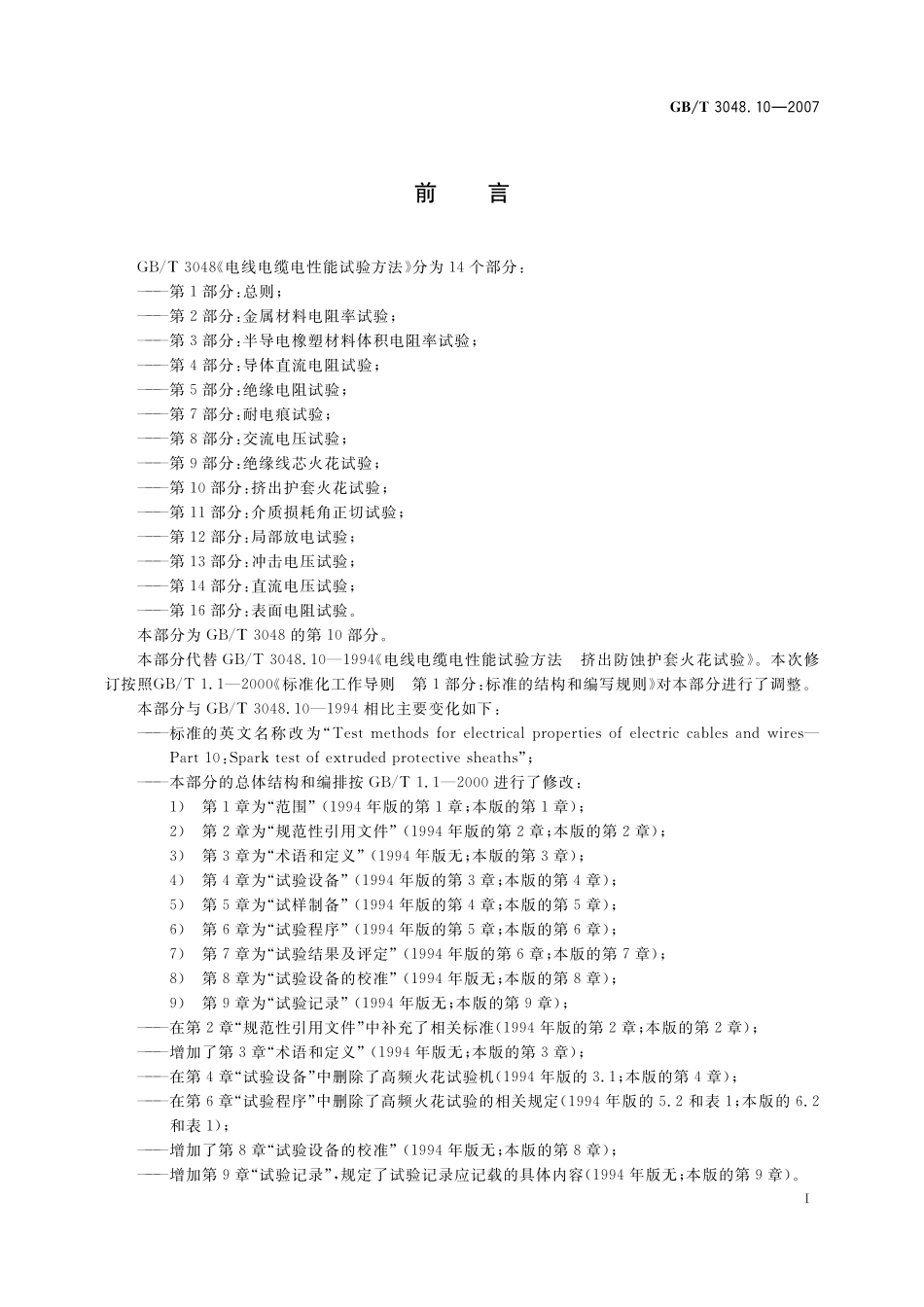 GB/T 3048.10—2007

前　言

GB/T 3048《电线电缆电性能试验方法》分为14个部分：
——第1部分：总则；
——第2部分：金属材料电阻率试验；
——第3部分：半导电橡塑材料体积电阻率试验；
——第4部分：导体直流电阻试验；
——第5部分：绝缘电阻试验；
——第7部分：耐电痕试验；
——第8部分：交流电压试验；
——第9部分：绝缘线芯火花试验；
——第10部分：挤出护套火花试验；
——第11部分：介质损耗角正切试验；
——第12部分：局部放电试验；
——第13部分：冲击电压试验；
——第14部分：直流电压试验；
——第16部分：表面电阻试验。
本部分为GB/T 3048的第10部分。
本部分代替GB/T 3048.10—1994《电线电缆电性能试验方法　挤出防蚀护套火花试验》。本次修订按照GB/T 1.1—2000《标准化工作导则　第1部分：标准的结构和编写规则》对本部分进行了调整。
本部分与GB/T 3048.10—1994相比主要变化如下：
——标准的英文名称改为“Test methods for electrical properties of electric cables and wires—Part 10：Spark test of extruded protective sheaths”；
——本部分的总体结构和编排按GB/T 1.1—2000进行了修改：
1）　第1章为“范围”（1994年版的第1章；本版的第1章）；
2）　第2章为“规范性引用文件”（1994年版的第2章；本版的第2章）；
3）　第3章为“术语和定义”（1994年版无；本版的第3章）；
4）　第4章为“试验设备”（1994年版的第3章；本版的第4章）；
5）　第5章为“试样制备”（1994年版的第4章；本版的第5章）；
6）　第6章为“试验程序”（1994年版的第5章；本版的第6章）；
7）　第7章为“试验结果及评定”（1994年版的第6章；本版的第7章）；
8）　第8章为“试验设备的校准”（1994年版无；本版的第8章）；
9）　第9章为“试验记录”（1994年版无；本版的第9章）；
——在第2章“规范性引用文件”中补充了相关标准(1994年版的第2章；本版的第2章)；
——增加了第3章“术语和定义”（1994年版无；本版的第3章）；
——在第4章“试验设备”中删除了高频火花试验机(1994年版的3.1；本版的第4章)；
——在第6章“试验程序”中删除了高频火花试验的相关规定(1994年版的5.2和表1；本版的6.2和表1)；
——增加了第8章“试验设备的校准”（1994年版无；本版的第8章）；
——增加第9章“试验记录”，规定了试验记录应记载的具体内容(1994年版无；本版的第9章)。
I